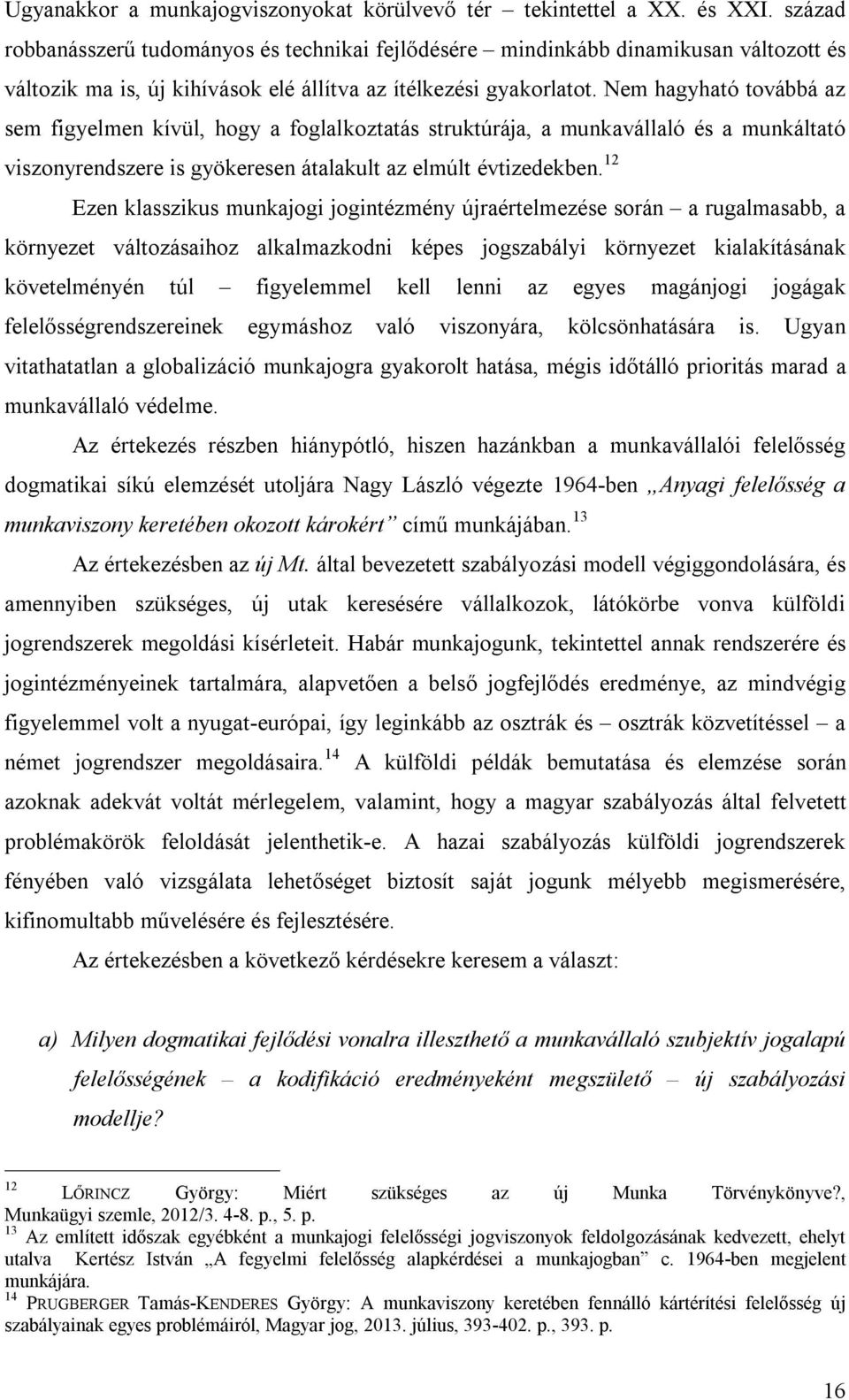 Ugyanakkor a munkajogviszonyokat körülvevő tér – tekintettel a XX. és XXI. század robbanásszerű tudományos és technikai fejlődésére – mindinkább dinamikusan változott és változik ma is, új kihívások elé állítva az ítélkezési gyakorlatot. Nem hagyható továbbá az sem figyelmen kívül, hogy a foglalkoztatás struktúrája, a munkavállaló és a munkáltató viszonyrendszere is gyökeresen átalakult az elmúlt évtizedekben.$^{12}$

Ezen klasszikus munkajogi jogintézmény újraértelmezése során – a rugalmasabb, a környezet változásaihoz alkalmazkodni képes jogszabályi környezet kialakításának követelményén túl – figyelemmel kell lenni az egyes magánjogi jogágak felelősségrendszereinek egymáshoz való viszonyára, kölcsönhatására is. Ugyan vitathatatlan a globalizáció munkajogra gyakorolt hatása, mégis időtálló prioritás marad a munkavállaló védelme.

Az értekezés részben hiánypótló, hiszen hazánkban a munkavállalói felelősség dogmatikai síkú elemzését utoljára Nagy László végezte 1964-ben „Anyagi felelősség a munkaviszony keretében okozott károkért” című munkájában.$^{13}$

Az értekezésben az új Mt. által bevezetett szabályozási modell végiggondolására, és amennyiben szükséges, új utak keresésére vállalkozok, látókörbe vonva külföldi jogrendszerek megoldási kísérleteit. Habár munkajogunk, tekintettel annak rendszerére és jogintézményeinek tartalmára, alapvetően a belső jogfejlődés eredménye, az mindvégig figyelemmel volt a nyugat-európai, így leginkább az osztrák és – osztrák közvetítéssel – a német jogrendszer megoldásaira.$^{14}$ A külföldi példák bemutatása és elemzése során azoknak adekvát voltát mérlegelem, valamint, hogy a magyar szabályozás által felvetett problémakörök feloldását jelenthetik-e. A hazai szabályozás külföldi jogrendszerek fényében való vizsgálata lehetőséget biztosít saját jogunk mélyebb megismerésére, kifinomultabb művelésére és fejlesztésére.

Az értekezésben a következő kérdésekre keresem a választ:

a) Milyen dogmatikai fejlődési vonalra illeszthető a munkavállaló szubjektív jogalapú felelősségének – a kodifikáció eredményeként megszülető – új szabályozási modellje?

$^{12}$ LŐRINCZ György: Miért szükséges az új Munka Törvénykönyve?, Munkaügyi szemle, 2012/3. 4-8. p., 5. p.
$^{13}$ Az említett időszak egyébként a munkajogi felelősségi jogviszonyok feldolgozásának kedvezett, ehelyt utalva Kertész István „A fegyelmi felelősség alapkérdései a munkajogban” c. 1964-ben megjelent munkájára.
$^{14}$ PRUGBERGER Tamás-KENDERES György: A munkaviszony keretében fennálló kártérítési felelősség új szabályainak egyes problémáiról, Magyar jog, 2013. július, 393-402. p., 393. p.

16